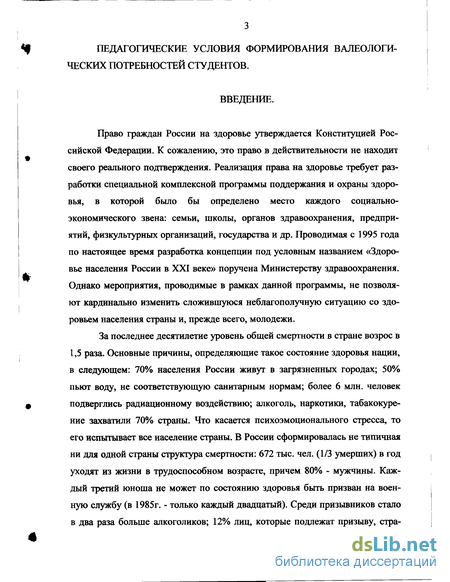 3

ПЕДАГОГИЧЕСКИЕ УСЛОВИЯ ФОРМИРОВАНИЯ ВАЛЕОЛОГИЧЕСКИХ ПОТРЕБНОСТЕЙ СТУДЕНТОВ.

ВВЕДЕНИЕ.

Право граждан России на здоровье утверждается Конституцией Российской Федерации. К сожалению, это право в действительности не находит своего реального подтверждения. Реализация права на здоровье требует разработки специальной комплексной программы поддержания и охраны здоровья, в которой было бы определено место каждого социально-экономического звена: семьи, школы, органов здравоохранения, предприятий, физкультурных организаций, государства и др. Проводимая с 1995 года по настоящее время разработка концепции под условным названием «Здоровье населения России в XXI веке» поручена Министерству здравоохранения. Однако мероприятия, проводимые в рамках данной программы, не позволяют кардинально изменить сложившуюся неблагополучную ситуацию со здоровьем населения страны и, прежде всего, молодежи.

За последнее десятилетие уровень общей смертности в стране возрос в 1,5 раза. Основные причины, определяющие такое состояние здоровья нации, в следующем: 70% населения России живут в загрязненных городах; 50% пьют воду, не соответствующую санитарным нормам; более 6 млн. человек подверглись радиационному воздействию; алкоголь, наркотики, табакокурение захватили 70% страны. Что касается психоэмоционального стресса, то его испытывает все население страны. В России сформировалась не типичная ни для одной страны структура смертности: 672 тыс. чел. (1/3 умерших) в год уходят из жизни в трудоспособном возрасте, причем 80% - мужчины. Каждый третий юноша не может по состоянию здоровья быть призван на военную службу (в 1985г. - только каждый двадцатый). Среди призывников стало в два раза больше алкоголиков; 12% лиц, которые подлежат призыву, стра-

dsLib.net
библиотека диссертаций